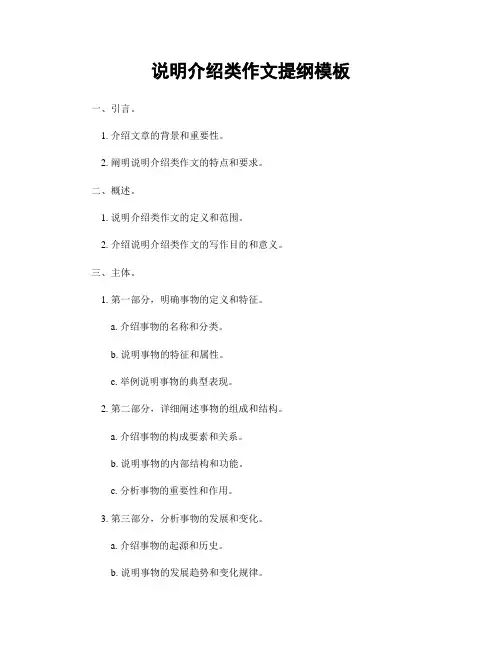 说明介绍类作文提纲模板

一、引言。

1. 介绍文章的背景和重要性。

2. 阐明说明介绍类作文的特点和要求。

二、概述。

1. 说明介绍类作文的定义和范围。

2. 介绍说明介绍类作文的写作目的和意义。

三、主体。

1. 第一部分，明确事物的定义和特征。

a. 介绍事物的名称和分类。

b. 说明事物的特征和属性。

c. 举例说明事物的典型表现。

2. 第二部分，详细阐述事物的组成和结构。

a. 介绍事物的构成要素和关系。

b. 说明事物的内部结构和功能。

c. 分析事物的重要性和作用。

3. 第三部分，分析事物的发展和变化。

a. 介绍事物的起源和历史。

b. 说明事物的发展趋势和变化规律。